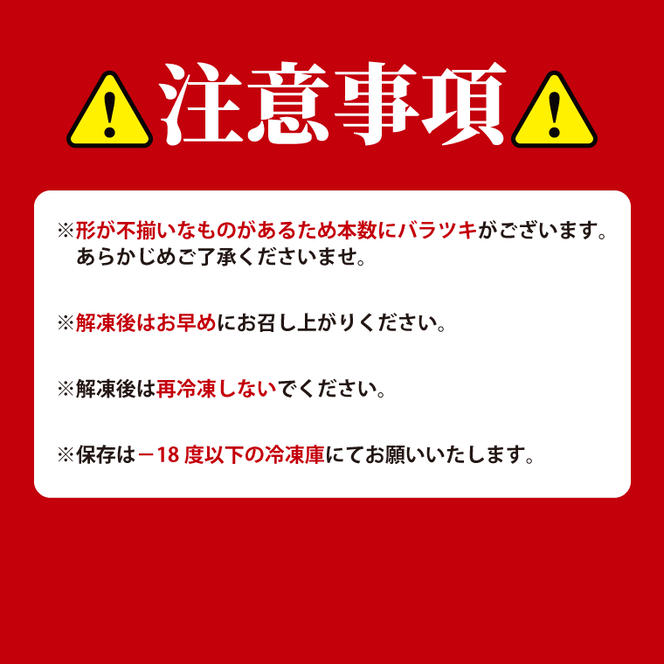 注意事項

※形が不揃いなものがあるため本数にバラツキがございます。あらかじめご了承くださいませ。

※解凍後はお早めにお召し上がりください。

※解凍後は再冷凍しないでください。

※保存は－18 度以下の冷凍庫にてお願いいたします。